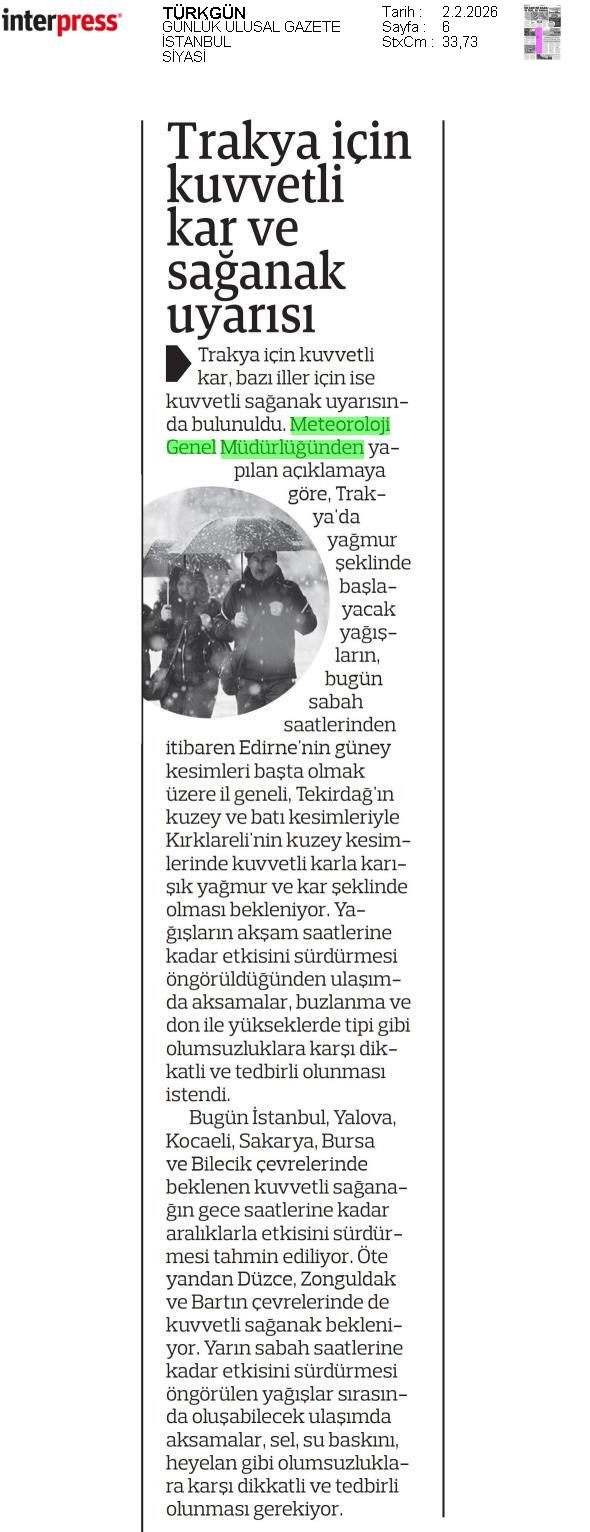 interpress

TÜRKGÜN
GÜNLÜK ULUSAL GAZETE
İSTANBUL
SİYASİ

Tarih : 2.2.2026
Sayfa : 6
StxCm : 33,73

Trakya için kuvvetli kar ve sağanak uyarısı

Trakya için kuvvetli kar, bazı iller için ise kuvvetli sağanak uyarısında bulunuldu. Meteoroloji Genel Müdürlüğünden yapılan açıklamaya göre, Trakya'da yağmur şeklinde başlayacak yağışların, bugün sabah saatlerinden itibaren Edirne'nin güney kesimleri başta olmak üzere il geneli, Tekirdağ'ın kuzey ve batı kesimleriyle Kırklareli'nin kuzey kesimlerinde kuvvetli karla karışık yağmur ve kar şeklinde olması bekleniyor. Yağışların akşam saatlerine kadar etkisini sürdürmesi öngörüldüğünden ulaşımda aksamalar, buzlanma ve don ile yükseklerde tipi gibi olumsuzluklara karşı dikkatli ve tedbirli olunması istendi.

Bugün İstanbul, Yalova, Kocaeli, Sakarya, Bursa ve Bilecik çevrelerinde beklenen kuvvetli sağanağın gece saatlerine kadar aralıklarla etkisini sürdürmesi tahmin ediliyor. Öte yandan Düzce, Zonguldak ve Bartın çevrelerinde de kuvvetli sağanak bekleniyor. Yarın sabah saatlerine kadar etkisini sürdürmesi öngörülen yağışlar sırasında oluşabilecek ulaşımda aksamalar, sel, su baskını, heyelan gibi olumsuzluklara karşı dikkatli ve tedbirli olunması gerekiyor.